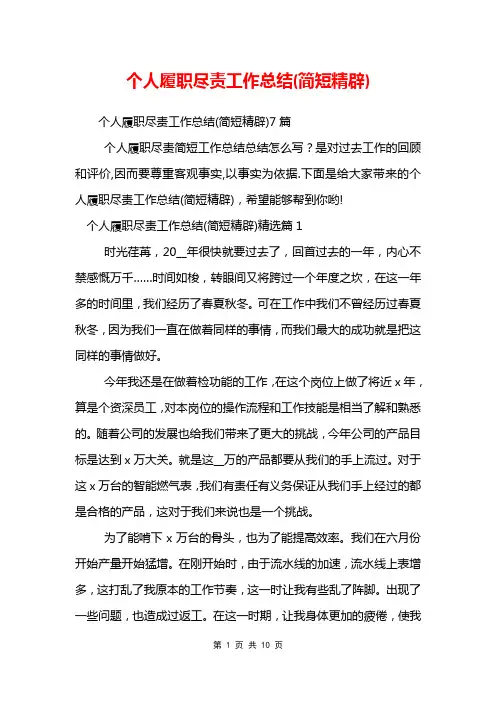 个人履职尽责工作总结(简短精辟)

个人履职尽责工作总结(简短精辟)7 篇

个人履职尽责简短工作总结总结怎么写？是对过去工作的回顾和评价,因而要尊重客观事实,以事实为依据.下面是给大家带来的个人履职尽责工作总结(简短精辟)，希望能够帮到你哟!

个人履职尽责工作总结(简短精辟)精选篇 1

时光荏苒，20__年很快就要过去了，回首过去的一年，内心不禁感慨万千……时间如梭，转眼间又将跨过一个年度之坎，在这一年多的时间里，我们经历了春夏秋冬。可在工作中我们不曾经历过春夏秋冬，因为我们一直在做着同样的事情，而我们最大的成功就是把这同样的事情做好。

今年我还是在做着检功能的工作，在这个岗位上做了将近 x 年，算是个资深员工，对本岗位的操作流程和工作技能是相当了解和熟悉的。随着公司的发展也给我们带来了更大的挑战，今年公司的产品目标是达到 x 万大关。就是这__万的产品都要从我们的手上流过。对于这 x 万台的智能燃气表，我们有责任有义务保证从我们手上经过的都是合格的产品，这对于我们来说也是一个挑战。

为了能啃下 x 万台的骨头，也为了能提高效率。我们在六月份开始产量开始猛增。在刚开始时，由于流水线的加速，流水线上表增多，这打乱了我原本的工作节奏，这一时让我有些乱了阵脚。出现了一些问题，也造成过返工。在这一时期，让我身体更加的疲倦，使我

第 1 页 共 10 页